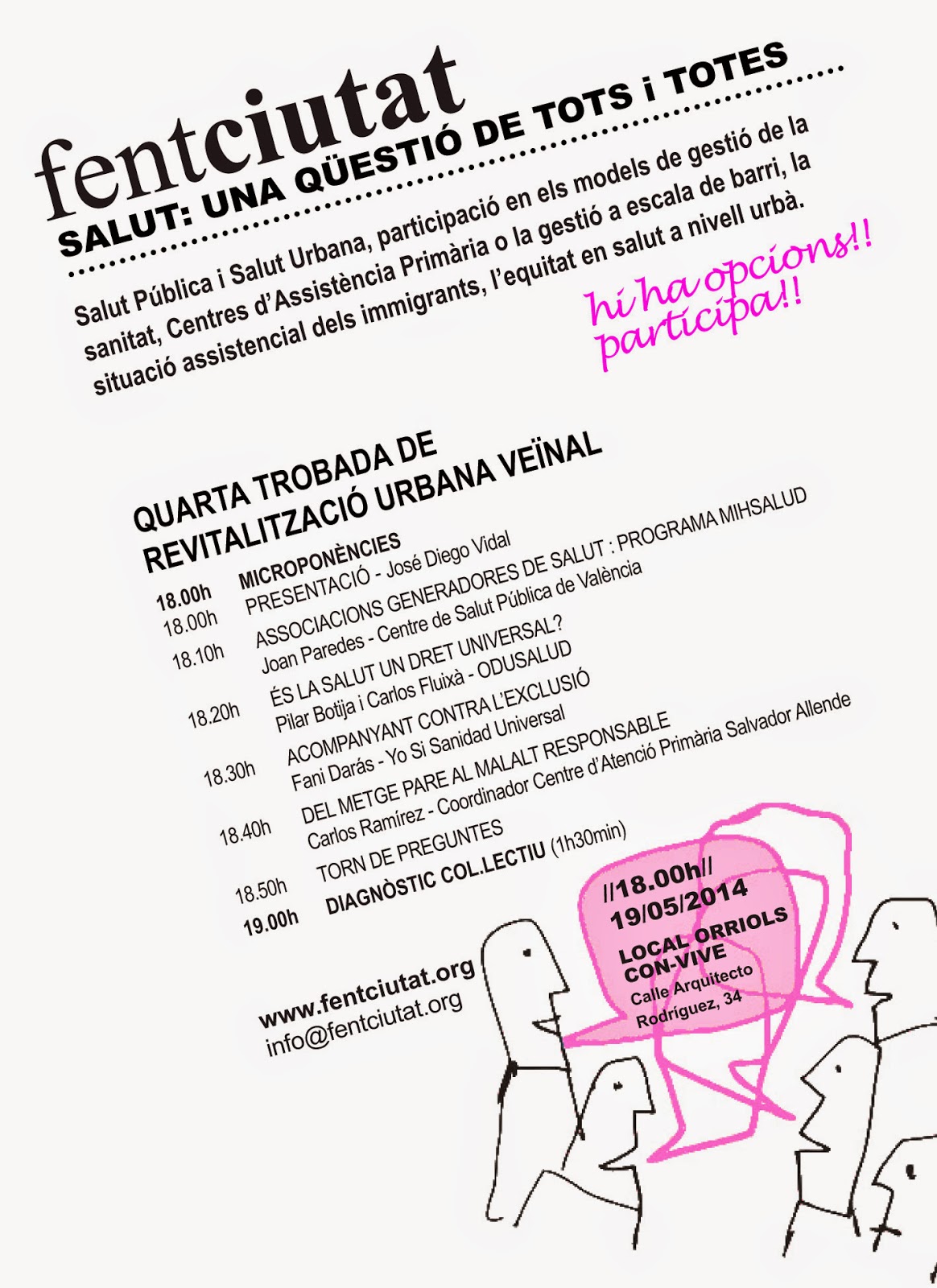 fentciutat
SALUT: UNA QÜESTIÓ DE TOTS i TOTES

Salut Pública i Salut Urbana, participació en els models de gestió de la sanitat, Centres d'Assistència Primària o la gestió a escala de barri, la situació assistencial dels immigrants, l'equitat en salut a nivell urbà.

hi ha opcions!! participa!!

QUARTA TROBADA DE REVITALITZACIÓ URBANA VEÏNAL

18.00h MICROPONÈNCIES
18.00h PRESENTACIÓ - José Diego Vidal
18.10h ASSOCIACIONS GENERADORES DE SALUT : PROGRAMA MIHSALUD
Joan Paredes - Centre de Salut Pública de València
18.20h ÉS LA SALUT UN DRET UNIVERSAL?
Pilar Botija i Carlos Fluixà - ODUSALUD
18.30h ACOMPANYANT CONTRA L'EXCLUSIÓ
Fani Darás - Yo Si Sanidad Universal
18.40h DEL METGE PARE AL MALALT RESPONSABLE
Carlos Ramírez - Coordinador Centre d'Atenció Primària Salvador Allende
18.50h TORN DE PREGUNTES
19.00h DIAGNÒSTIC COL.LECTIU (1h30min)

//18.00h//
19/05/2014
LOCAL ORRIOLS CON-VIVE
Calle Arquitecto Rodríguez, 34

www.fentciutat.org
info@fentciutat.org